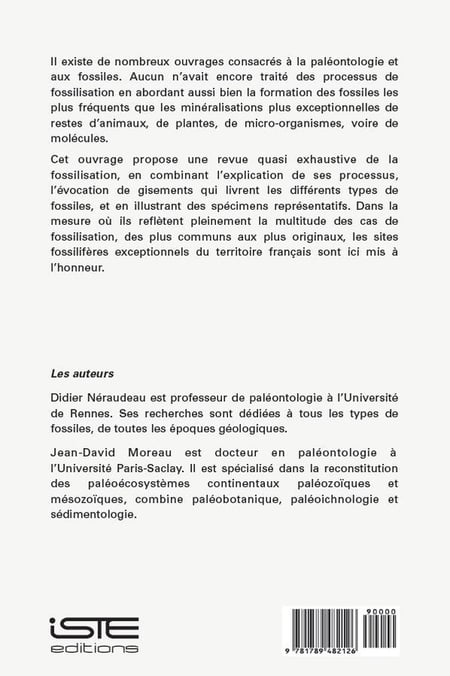 Il existe de nombreux ouvrages consacrés à la paléontologie et aux fossiles. Aucun n'avait encore traité des processus de fossilisation en abordant aussi bien la formation des fossiles les plus fréquents que les minéralisations plus exceptionnelles de restes d'animaux, de plantes, de micro-organismes, voire de molécules.

Cet ouvrage propose une revue quasi exhaustive de la fossilisation, en combinant l'explication de ses processus, l'évocation de gisements qui livrent les différents types de fossiles, et en illustrant des spécimens représentatifs. Dans la mesure où ils reflètent pleinement la multitude des cas de fossilisation, des plus communs aux plus originaux, les sites fossilifères exceptionnels du territoire français sont ici mis à l'honneur.

Les auteurs

Didier Néraudeau est professeur de paléontologie à l'Université de Rennes. Ses recherches sont dédiées à tous les types de fossiles, de toutes les époques géologiques.

Jean-David Moreau est docteur en paléontologie à l'Université Paris-Saclay. Il est spécialisé dans la reconstitution des paléoécosystèmes continentaux paléozoïques et mésozoïques, combine paléobotanique, paléoichnologie et sédimentologie.

iSTE editions

90000

9 781789 482126